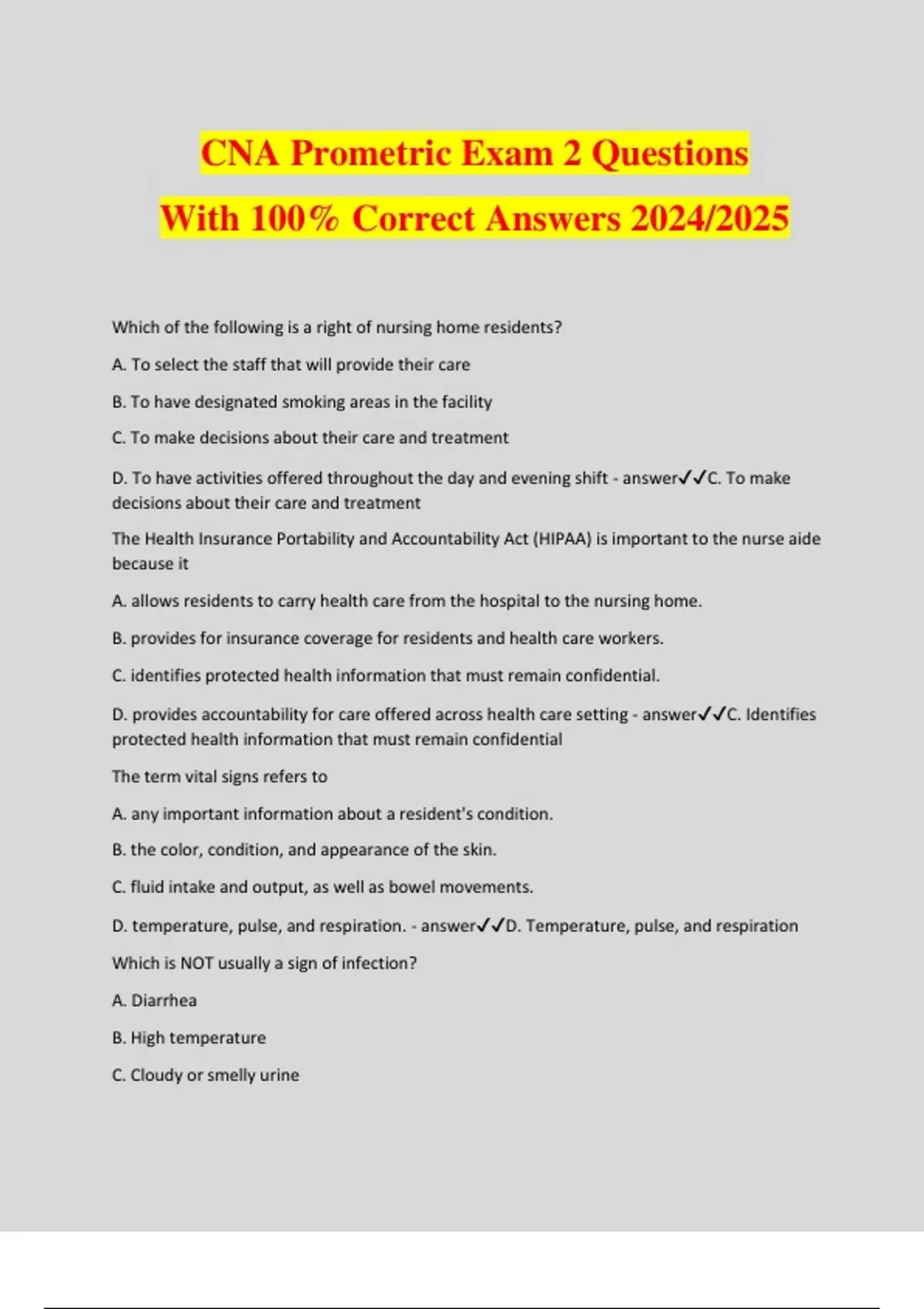 CNA Prometric Exam 2 Questions With 100% Correct Answers 2024/2025

Which of the following is a right of nursing home residents?

A. To select the staff that will provide their care

B. To have designated smoking areas in the facility

C. To make decisions about their care and treatment

D. To have activities offered throughout the day and evening shift - answer✓✓C. To make decisions about their care and treatment

The Health Insurance Portability and Accountability Act (HIPAA) is important to the nurse aide because it

A. allows residents to carry health care from the hospital to the nursing home.

B. provides for insurance coverage for residents and health care workers.

C. identifies protected health information that must remain confidential.

D. provides accountability for care offered across health care setting - answer✓✓C. Identifies protected health information that must remain confidential

The term vital signs refers to

A. any important information about a resident's condition.

B. the color, condition, and appearance of the skin.

C. fluid intake and output, as well as bowel movements.

D. temperature, pulse, and respiration. - answer✓✓D. Temperature, pulse, and respiration

Which is NOT usually a sign of infection?

A. Diarrhea

B. High temperature

C. Cloudy or smelly urine